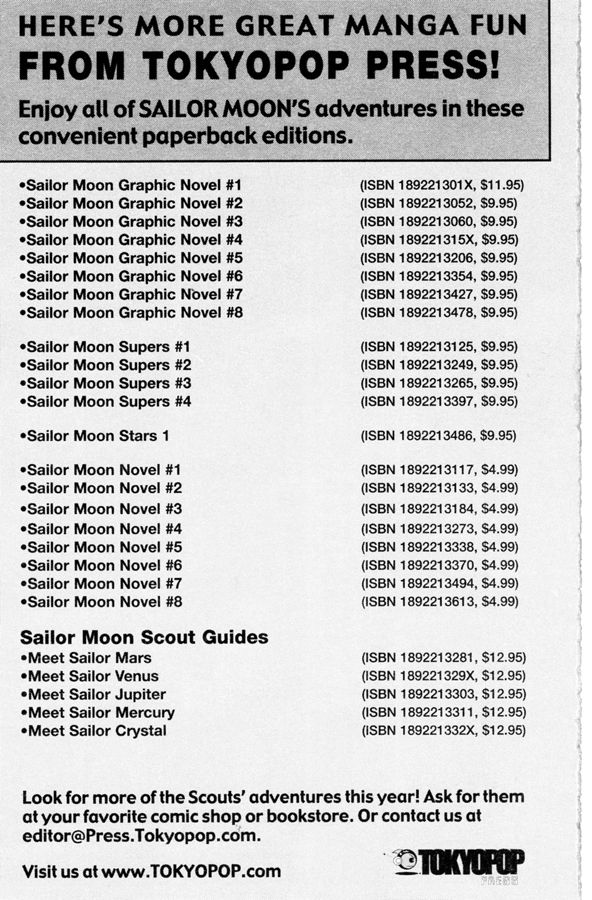 HERE'S MORE GREAT MANGA FUN
FROM TOKYOPOP PRESS!

Enjoy all of SAILOR MOON'S adventures in these convenient paperback editions.

•Sailor Moon Graphic Novel #1 (ISBN 189221301X, $11.95)
•Sailor Moon Graphic Novel #2 (ISBN 1892213052, $9.95)
•Sailor Moon Graphic Novel #3 (ISBN 1892213060, $9.95)
•Sailor Moon Graphic Novel #4 (ISBN 189221315X, $9.95)
•Sailor Moon Graphic Novel #5 (ISBN 1892213206, $9.95)
•Sailor Moon Graphic Novel #6 (ISBN 1892213354, $9.95)
•Sailor Moon Graphic Novel #7 (ISBN 1892213427, $9.95)
•Sailor Moon Graphic Novel #8 (ISBN 1892213478, $9.95)

•Sailor Moon Supers #1 (ISBN 1892213125, $9.95)
•Sailor Moon Supers #2 (ISBN 1892213249, $9.95)
•Sailor Moon Supers #3 (ISBN 1892213265, $9.95)
•Sailor Moon Supers #4 (ISBN 1892213397, $9.95)

•Sailor Moon Stars 1 (ISBN 1892213486, $9.95)

•Sailor Moon Novel #1 (ISBN 1892213117, $4.99)
•Sailor Moon Novel #2 (ISBN 1892213133, $4.99)
•Sailor Moon Novel #3 (ISBN 1892213184, $4.99)
•Sailor Moon Novel #4 (ISBN 1892213273, $4.99)
•Sailor Moon Novel #5 (ISBN 1892213338, $4.99)
•Sailor Moon Novel #6 (ISBN 1892213370, $4.99)
•Sailor Moon Novel #7 (ISBN 1892213494, $4.99)
•Sailor Moon Novel #8 (ISBN 1892213613, $4.99)

Sailor Moon Scout Guides
•Meet Sailor Mars (ISBN 1892213281, $12.95)
•Meet Sailor Venus (ISBN 189221329X, $12.95)
•Meet Sailor Jupiter (ISBN 1892213303, $12.95)
•Meet Sailor Mercury (ISBN 1892213311, $12.95)
•Meet Sailor Crystal (ISBN 189221332X, $12.95)

Look for more of the Scouts' adventures this year! Ask for them at your favorite comic shop or bookstore. Or contact us at editor@Press.Tokyopop.com.

Visit us at www.TOKYOPOP.com

TOKYOPOP PRESS